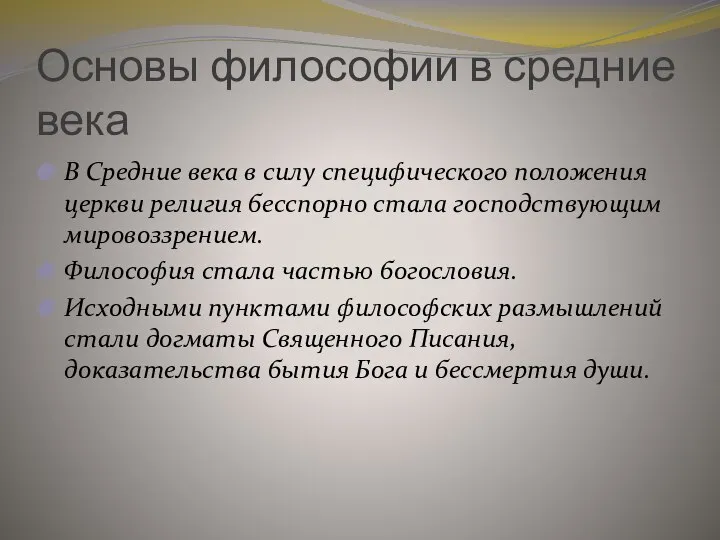 Основы философии в средние века

В Средние века в силу специфического положения церкви религия бесспорно стала господствующим мировоззрением.

Философия стала частью богословия.

Исходными пунктами философских размышлений стали догматы Священного Писания, доказательства бытия Бога и бессмертия души.